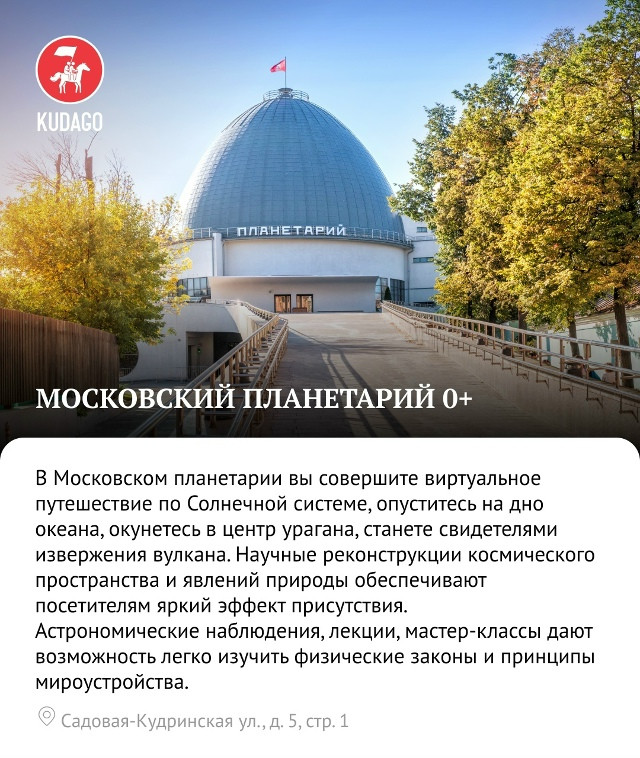 KUDAGO

ПЛАНЕТАРИЙ

МОСКОВСКИЙ ПЛАНЕТАРИЙ 0+

В Московском планетарии вы совершите виртуальное путешествие по Солнечной системе, опуститесь на дно океана, окунетесь в центр урагана, станете свидетелями извержения вулкана. Научные реконструкции космического пространства и явлений природы обеспечивают посетителям яркий эффект присутствия. Астрономические наблюдения, лекции, мастер-классы дают возможность легко изучить физические законы и принципы мироустройства.

Садовая-Кудринская ул., д. 5, стр. 1